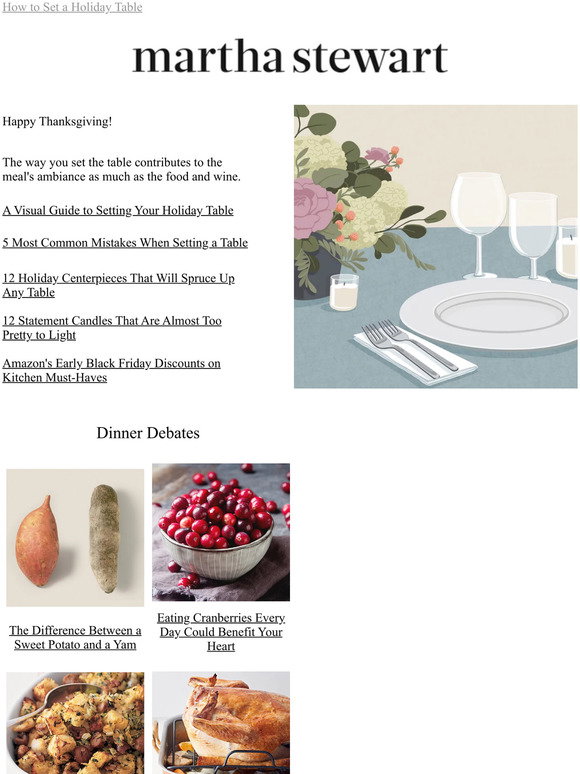 How to Set a Holiday Table

martha stewart

Happy Thanksgiving!

The way you set the table contributes to the meal's ambiance as much as the food and wine.

A Visual Guide to Setting Your Holiday Table

5 Most Common Mistakes When Setting a Table

12 Holiday Centerpieces That Will Spruce Up Any Table

12 Statement Candles That Are Almost Too Pretty to Light

Amazon's Early Black Friday Discounts on Kitchen Must-Haves

Dinner Debates

The Difference Between a Sweet Potato and a Yam

Eating Cranberries Every Day Could Benefit Your Heart